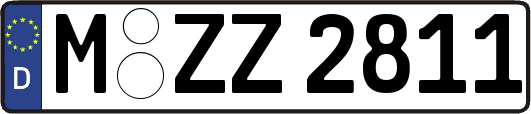 D
M ZZ 2811